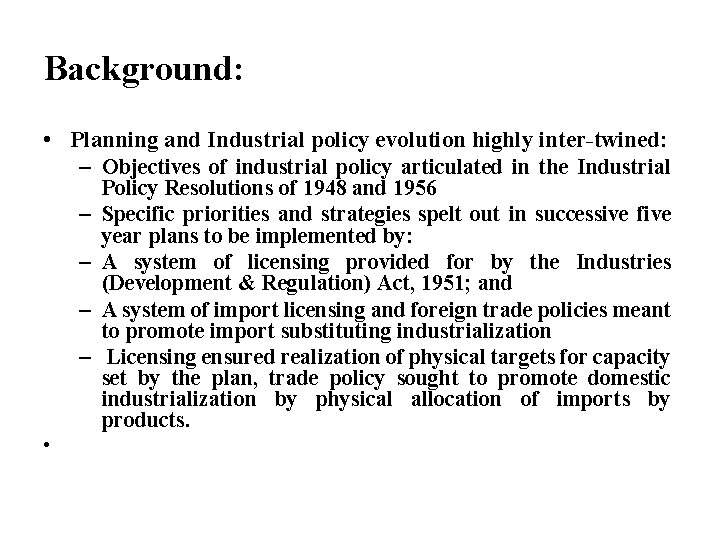 Background:

• Planning and Industrial policy evolution highly inter-twined:
– Objectives of industrial policy articulated in the Industrial Policy Resolutions of 1948 and 1956
– Specific priorities and strategies spelt out in successive five year plans to be implemented by:
– A system of licensing provided for by the Industries (Development & Regulation) Act, 1951; and
– A system of import licensing and foreign trade policies meant to promote import substituting industrialization
– Licensing ensured realization of physical targets for capacity set by the plan, trade policy sought to promote domestic industrialization by physical allocation of imports by products.
•